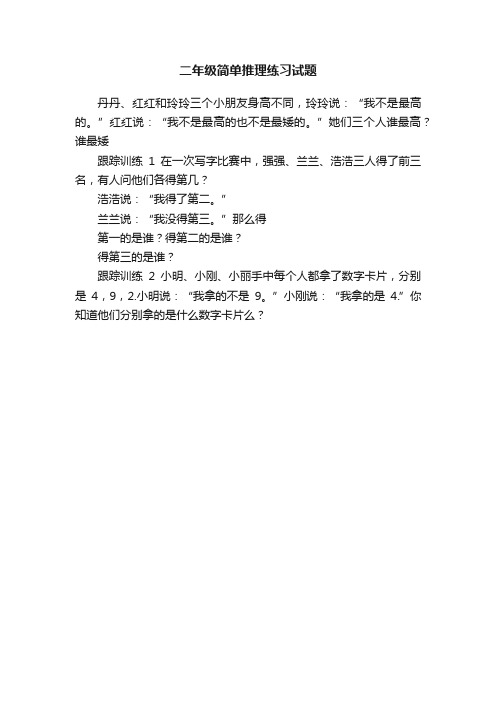 二年级简单推理练习试题

丹丹、红红和玲玲三个小朋友身高不同，玲玲说：“我不是最高的。”红红说：“我不是最高的也不是最矮的。”她们三个人谁最高？谁最矮

跟踪训练 1 在一次写字比赛中，强强、兰兰、浩浩三人得了前三名，有人问他们各得第几？

浩浩说：“我得了第二。”

兰兰说：“我没得第三。”那么得

第一的是谁？得第二的是谁？

得第三的是谁？

跟踪训练 2 小明、小刚、小丽手中每个人都拿了数字卡片，分别是 4，9，2.小明说：“我拿的不是 9。”小刚说：“我拿的是 4.”你知道他们分别拿的是什么数字卡片么？